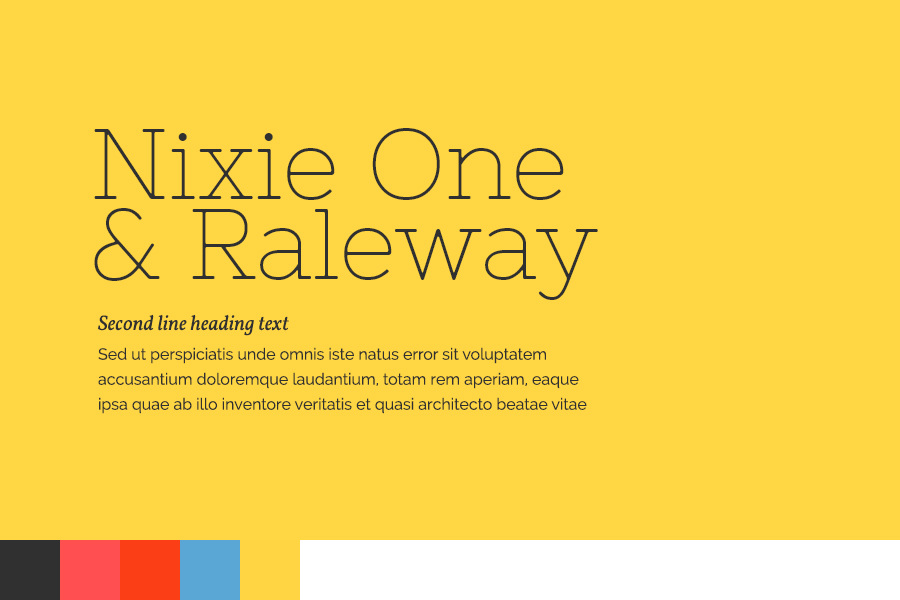 Nixie One
& Raleway

Second line heading text

Sed ut perspiciatis unde omnis iste natus error sit voluptatem accusantium doloremque laudantium, totam rem aperiam, eaque ipsa quae ab illo inventore veritatis et quasi architecto beatae vitae